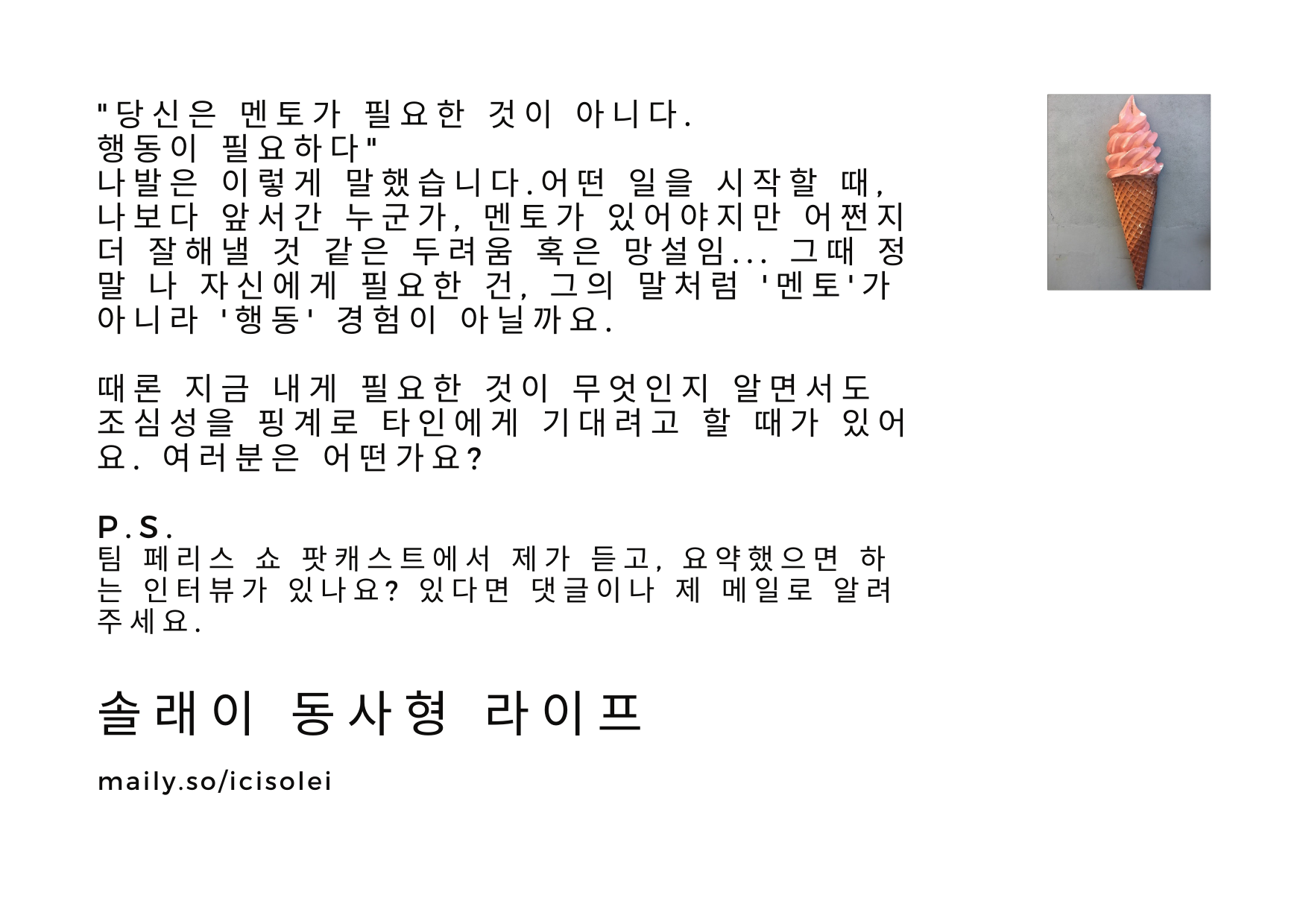 "당신은 멘토가 필요한 것이 아니다. 행동이 필요하다"
나발은 이렇게 말했습니다.어떤 일을 시작할 때, 나보다 앞서간 누군가, 멘토가 있어야지만 어쩐지 더 잘해낼 것 같은 두려움 혹은 망설임... 그때 정말 나 자신에게 필요한 건, 그의 말처럼 '멘토'가 아니라 '행동' 경험이 아닐까요.

때론 지금 내게 필요한 것이 무엇인지 알면서도 조심성을 핑계로 타인에게 기대려고 할 때가 있어요. 여러분은 어떤가요?

P.S.
팀 페리스 쇼 팟캐스트에서 제가 듣고, 요약했으면 하는 인터뷰가 있나요? 있다면 댓글이나 제 메일로 알려주세요.

솔래이 동사형 라이프

maily.so/icisolei